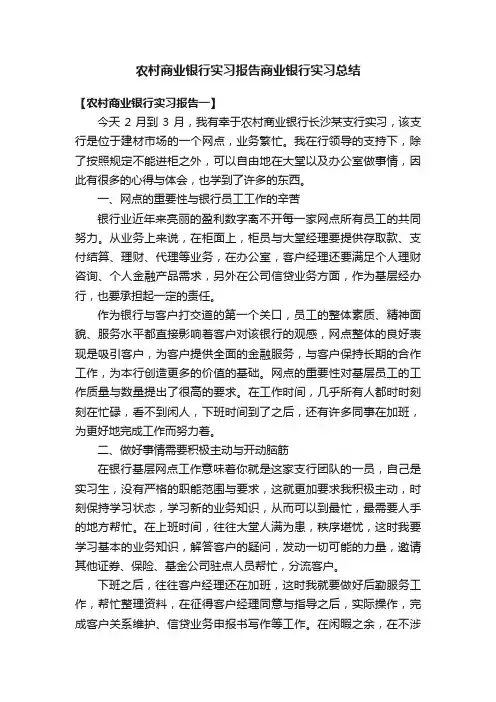 农村商业银行实习报告商业银行实习总结

【农村商业银行实习报告一】

今天 2 月到 3 月，我有幸于农村商业银行长沙某支行实习，该支行是位于建材市场的一个网点，业务繁忙。我在行领导的支持下，除了按照规定不能进柜之外，可以自由地在大堂以及办公室做事情，因此有很多的心得与体会，也学到了许多的东西。

一、网点的重要性与银行员工工作的辛苦

银行业近年来亮丽的盈利数字离不开每一家网点所有员工的共同努力。从业务上来说，在柜面上，柜员与大堂经理要提供存取款、支付结算、理财、代理等业务，在办公室，客户经理还要满足个人理财咨询、个人金融产品需求，另外在公司信贷业务方面，作为基层经办行，也要承担起一定的责任。

作为银行与客户打交道的第一个关口，员工的整体素质、精神面貌、服务水平都直接影响着客户对该银行的观感，网点整体的良好表现是吸引客户，为客户提供全面的金融服务，与客户保持长期的合作工作，为本行创造更多的价值的基础。网点的重要性对基层员工的工作质量与数量提出了很高的要求。在工作时间，几乎所有人都时时刻刻在忙碌，看不到闲人，下班时间到了之后，还有许多同事在加班，为更好地完成工作而努力着。

二、做好事情需要积极主动与开动脑筋

在银行基层网点工作意味着你就是这家支行团队的一员，自己是实习生，没有严格的职能范围与要求，这就更加要求我积极主动，时刻保持学习状态，学习新的业务知识，从而可以到最忙，最需要人手的地方帮忙。在上班时间，往往大堂人满为患，秩序堪忧，这时我要学习基本的业务知识，解答客户的疑问，发动一切可能的力量，邀请其他证券、保险、基金公司驻点人员帮忙，分流客户。

下班之后，往往客户经理还在加班，这时我就要做好后勤服务工作，帮忙整理资料，在征得客户经理同意与指导之后，实际操作，完成客户关系维护、信贷业务申报书写作等工作。在闲暇之余，在不涉